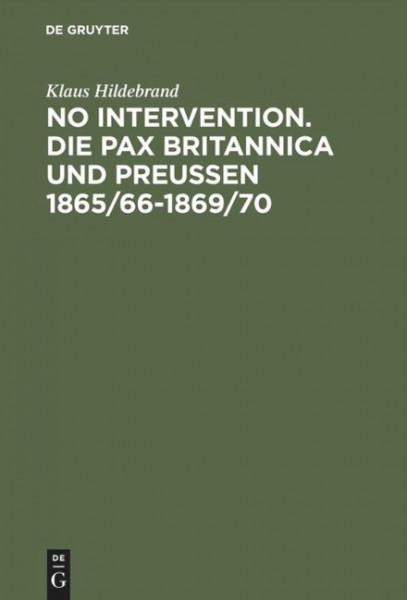 DE GRUYTER

Klaus Hildebrand

NO INTERVENTION. DIE PAX BRITANNICA UND PREUSSEN 1865/66-1869/70

DE
G